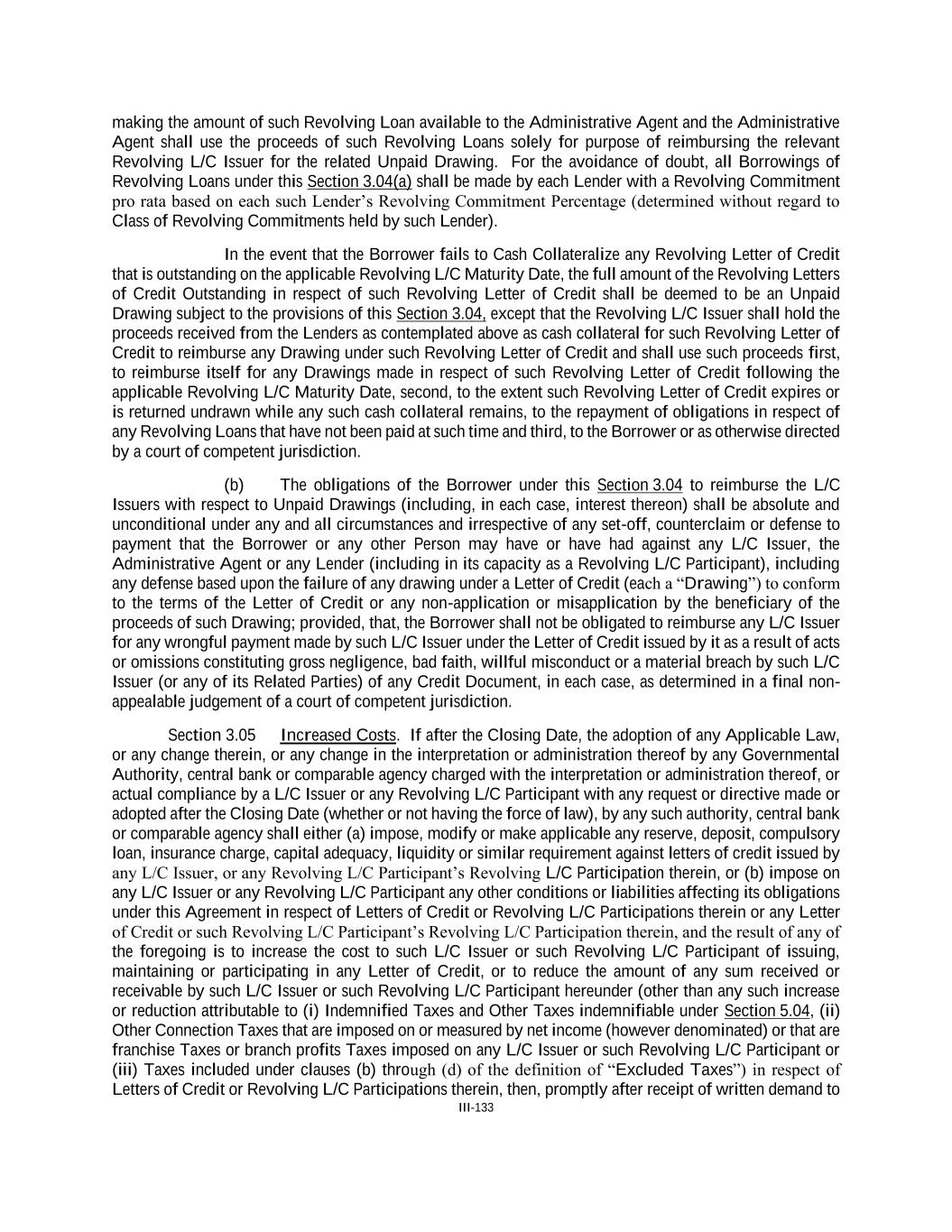 making the amount of such Revolving Loan available to the Administrative Agent and the Administrative Agent shall use the proceeds of such Revolving Loans solely for purpose of reimbursing the relevant Revolving L/C Issuer for the related Unpaid Drawing. For the avoidance of doubt, all Borrowings of Revolving Loans under this Section 3.04(a) shall be made by each Lender with a Revolving Commitment pro rata based on each such Lender's Revolving Commitment Percentage (determined without regard to Class of Revolving Commitments held by such Lender).

In the event that the Borrower fails to Cash Collateralize any Revolving Letter of Credit that is outstanding on the applicable Revolving L/C Maturity Date, the full amount of the Revolving Letters of Credit Outstanding in respect of such Revolving Letter of Credit shall be deemed to be an Unpaid Drawing subject to the provisions of this Section 3.04, except that the Revolving L/C Issuer shall hold the proceeds received from the Lenders as contemplated above as cash collateral for such Revolving Letter of Credit to reimburse any Drawing under such Revolving Letter of Credit and shall use such proceeds first, to reimburse itself for any Drawings made in respect of such Revolving Letter of Credit following the applicable Revolving L/C Maturity Date, second, to the extent such Revolving Letter of Credit expires or is returned undrawn while any such cash collateral remains, to the repayment of obligations in respect of any Revolving Loans that have not been paid at such time and third, to the Borrower or as otherwise directed by a court of competent jurisdiction.

(b) The obligations of the Borrower under this Section 3.04 to reimburse the L/C Issuers with respect to Unpaid Drawings (including, in each case, interest thereon) shall be absolute and unconditional under any and all circumstances and irrespective of any set-off, counterclaim or defense to payment that the Borrower or any other Person may have or have had against any L/C Issuer, the Administrative Agent or any Lender (including in its capacity as a Revolving L/C Participant), including any defense based upon the failure of any drawing under a Letter of Credit (each a "Drawing") to conform to the terms of the Letter of Credit or any non-application or misapplication by the beneficiary of the proceeds of such Drawing; provided, that, the Borrower shall not be obligated to reimburse any L/C Issuer for any wrongful payment made by such L/C Issuer under the Letter of Credit issued by it as a result of acts or omissions constituting gross negligence, bad faith, willful misconduct or a material breach by such L/C Issuer (or any of its Related Parties) of any Credit Document, in each case, as determined in a final non-appealable judgement of a court of competent jurisdiction.

Section 3.05 Increased Costs. If after the Closing Date, the adoption of any Applicable Law, or any change therein, or any change in the interpretation or administration thereof by any Governmental Authority, central bank or comparable agency charged with the interpretation or administration thereof, or actual compliance by a L/C Issuer or any Revolving L/C Participant with any request or directive made or adopted after the Closing Date (whether or not having the force of law), by any such authority, central bank or comparable agency shall either (a) impose, modify or make applicable any reserve, deposit, compulsory loan, insurance charge, capital adequacy, liquidity or similar requirement against letters of credit issued by any L/C Issuer, or any Revolving L/C Participant's Revolving L/C Participation therein, or (b) impose on any L/C Issuer or any Revolving L/C Participant any other conditions or liabilities affecting its obligations under this Agreement in respect of Letters of Credit or Revolving L/C Participations therein or any Letter of Credit or such Revolving L/C Participant's Revolving L/C Participation therein, and the result of any of the foregoing is to increase the cost to such L/C Issuer or such Revolving L/C Participant of issuing, maintaining or participating in any Letter of Credit, or to reduce the amount of any sum received or receivable by such L/C Issuer or such Revolving L/C Participant hereunder (other than any such increase or reduction attributable to (i) Indemnified Taxes and Other Taxes indemnifiable under Section 5.04, (ii) Other Connection Taxes that are imposed on or measured by net income (however denominated) or that are franchise Taxes or branch profits Taxes imposed on any L/C Issuer or such Revolving L/C Participant or (iii) Taxes included under clauses (b) through (d) of the definition of "Excluded Taxes") in respect of Letters of Credit or Revolving L/C Participations therein, then, promptly after receipt of written demand to

III-133